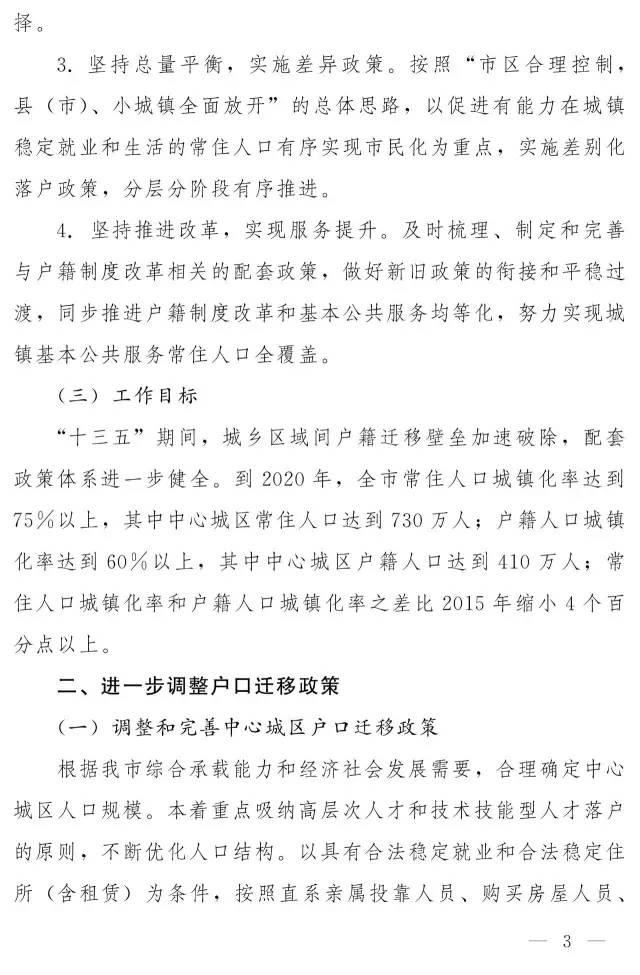 择。

3. 坚持总量平衡，实施差异政策。按照“市区合理控制，县（市）、小城镇全面放开”的总体思路，以促进有能力在城镇稳定就业和生活的常住人口有序实现市民化为重点，实施差别化落户政策，分层分阶段有序推进。

4. 坚持推进改革，实现服务提升。及时梳理、制定和完善与户籍制度改革相关的配套政策，做好新旧政策的衔接和平稳过渡，同步推进户籍制度改革和基本公共服务均等化，努力实现城镇基本公共服务常住人口全覆盖。

（三）工作目标

“十三五”期间，城乡区域间户籍迁移壁垒加速破除，配套政策体系进一步健全。到 2020 年，全市常住人口城镇化率达到 75%以上，其中中心城区常住人口达到 730 万人；户籍人口城镇化率达到 60%以上，其中中心城区户籍人口达到 410 万人；常住人口城镇化率和户籍人口城镇化率之差比 2015 年缩小 4 个百分点以上。

二、进一步调整户口迁移政策

（一）调整和完善中心城区户口迁移政策

根据我市综合承载能力和经济社会发展需要，合理确定中心城区人口规模。本着重点吸纳高层次人才和技术技能型人才落户的原则，不断优化人口结构。以具有合法稳定就业和合法稳定住所（含租赁）为条件，按照直系亲属投靠人员、购买房屋人员、

— 3 —